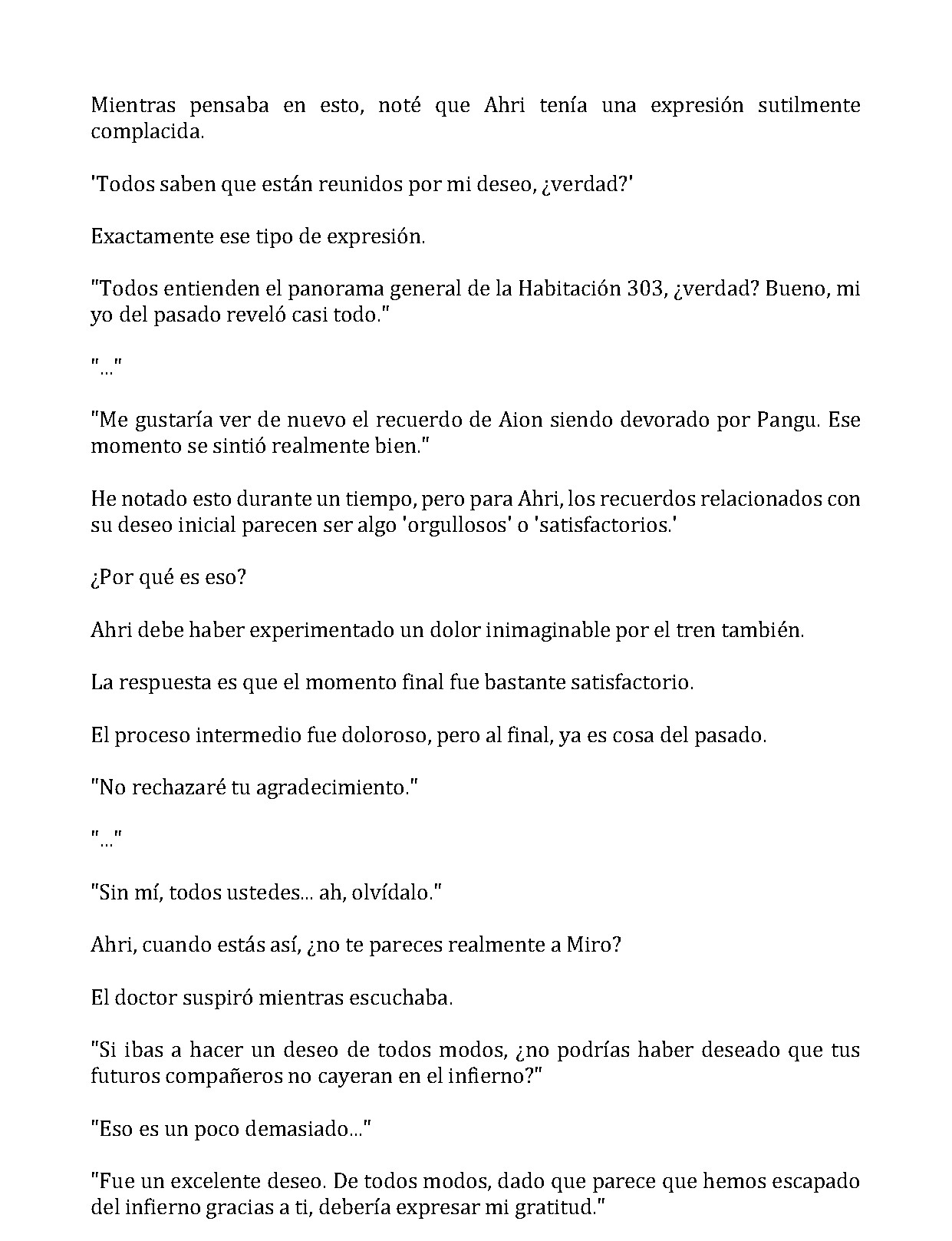 Mientras pensaba en esto, noté que Ahri tenía una expresión sutilmente complacida.

'Todos saben que están reunidos por mi deseo, ¿verdad?'

Exactamente ese tipo de expresión.

"Todos entienden el panorama general de la Habitación 303, ¿verdad? Bueno, mi yo del pasado reveló casi todo."

"..."

"Me gustaría ver de nuevo el recuerdo de Aion siendo devorado por Pangu. Ese momento se sintió realmente bien."

He notado esto durante un tiempo, pero para Ahri, los recuerdos relacionados con su deseo inicial parecen ser algo 'orgullosos' o 'satisfactorios.'

¿Por qué es eso?

Ahri debe haber experimentado un dolor inimaginable por el tren también.

La respuesta es que el momento final fue bastante satisfactorio.

El proceso intermedio fue doloroso, pero al final, ya es cosa del pasado.

"No rechazaré tu agradecimiento."

"..."

"Sin mí, todos ustedes... ah, olvídalo."

Ahri, cuando estás así, ¿no te pareces realmente a Miro?

El doctor suspiró mientras escuchaba.

"Si ibas a hacer un deseo de todos modos, ¿no podrías haber deseado que tus futuros compañeros no cayeran en el infierno?"

"Eso es un poco demasiado..."

"Fue un excelente deseo. De todos modos, dado que parece que hemos escapado del infierno gracias a ti, debería expresar mi gratitud."